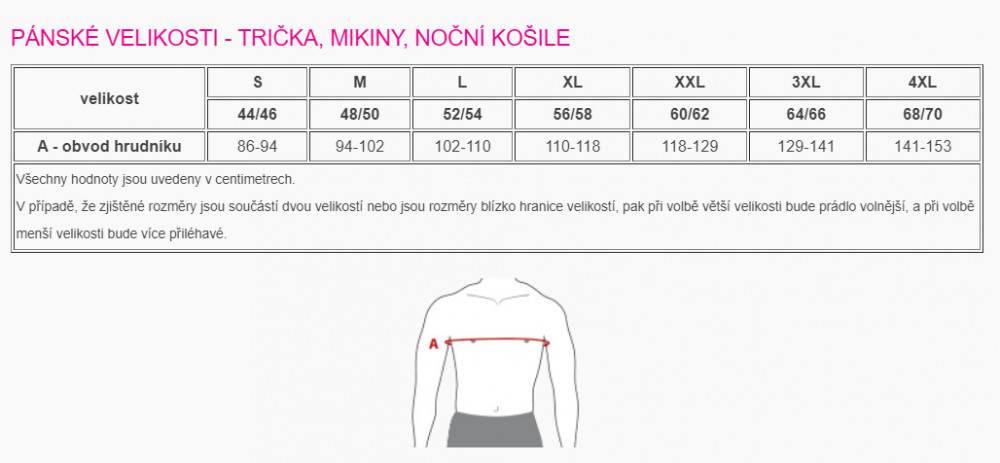 PÁNSKÉ VELIKOSTI - TRIČKA, MIKINY, NOČNÍ KOŠILE

| velikost | S | M | L | XL | XXL | 3XL | 4XL |
|---|---|---|---|---|---|---|---|
| | 44/46 | 48/50 | 52/54 | 56/58 | 60/62 | 64/66 | 68/70 |
| A - obvod hrudníku | 86-94 | 94-102 | 102-110 | 110-118 | 118-129 | 129-141 | 141-153 |

Všechny hodnoty jsou uvedeny v centimetrech.
V případě, že zjištěné rozměry jsou součástí dvou velikostí nebo jsou rozměry blízko hranice velikostí, pak při volbě větší velikosti bude prádlo volnější, a při volbě menší velikosti bude více přiléhavé.

A